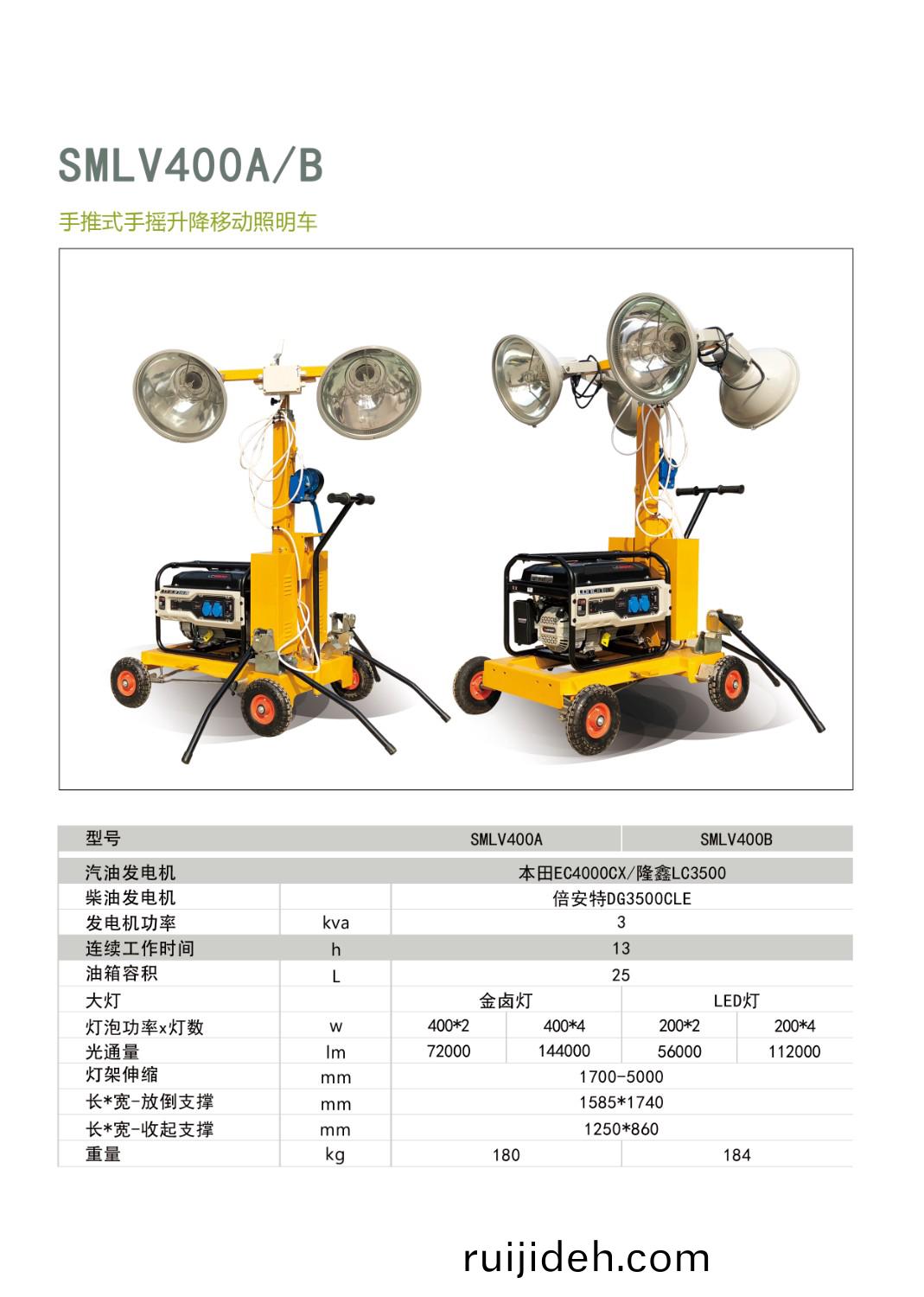 SMLV400A/B

手推式手摇升降移动照明车

| 型号 | | SMLV400A | | SMLV400B | |
|---|---|---|---|---|---|
| 汽油发电机 | | 本田EC4000CX/隆鑫LC3500 | | | |
| 柴油发电机 | | 倍安特DG3500CLE | | | |
| 发电机功率 | kva | 3 | | | |
| 连续工作时间 | h | 13 | | | |
| 油箱容积 | L | 25 | | | |
| 大灯 | | 金卤灯 | | LED灯 | |
| 灯泡功率x灯数 | w | 400*2 | 400*4 | 200*2 | 200*4 |
| 光通量 | lm | 72000 | 144000 | 56000 | 112000 |
| 灯架伸缩 | mm | 1700-5000 | | | |
| 长*宽-放倒支撑 | mm | 1585*1740 | | | |
| 长*宽-收起支撑 | mm | 1250*860 | | | |
| 重量 | kg | 180 | | 184 | |

ruijideh.com